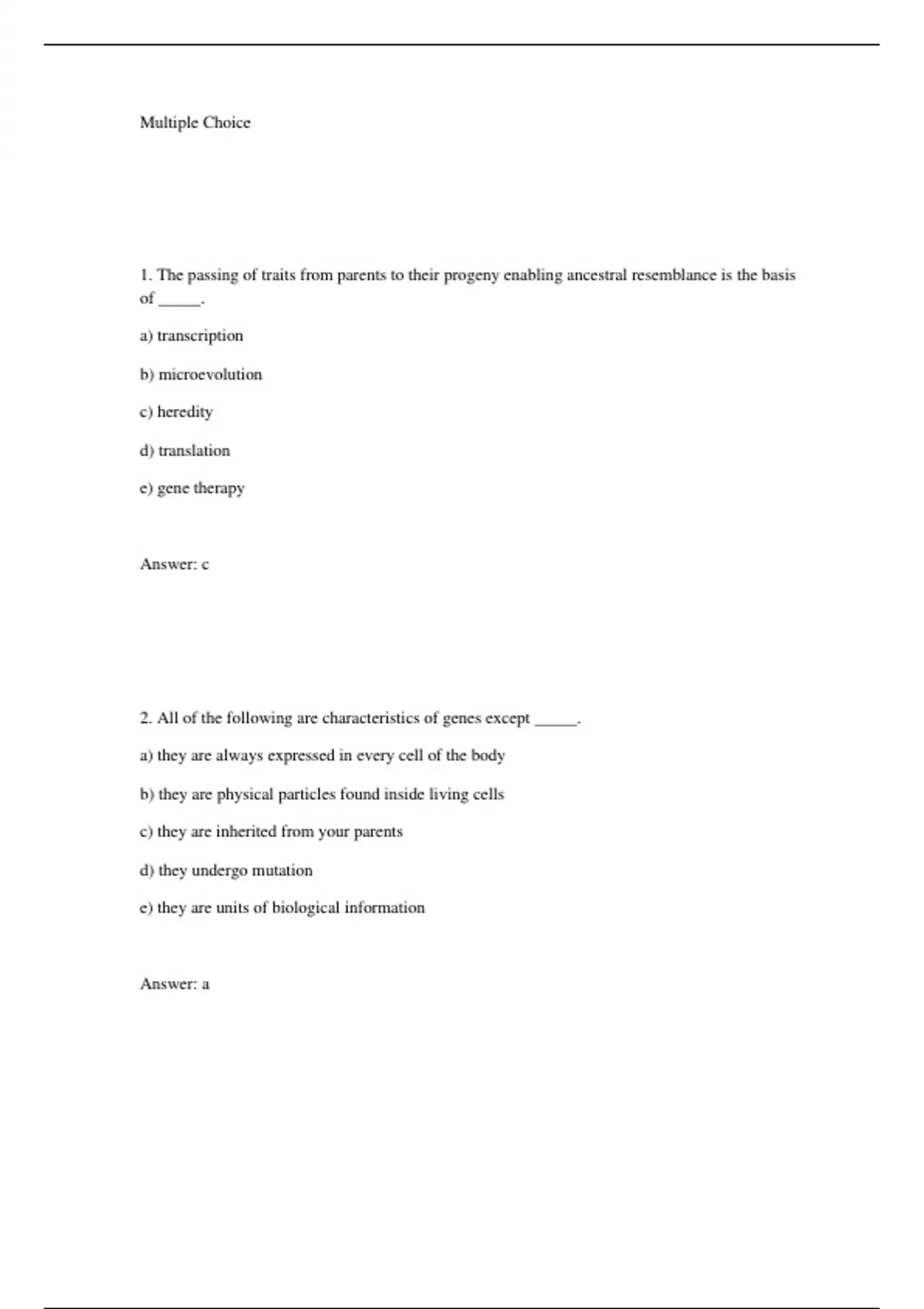 Multiple Choice

1. The passing of traits from parents to their progeny enabling ancestral resemblance is the basis of _____.

a) transcription

b) microevolution

c) heredity

d) translation

e) gene therapy

Answer: c

2. All of the following are characteristics of genes except _____.

a) they are always expressed in every cell of the body

b) they are physical particles found inside living cells

c) they are inherited from your parents

d) they undergo mutation

e) they are units of biological information

Answer: a